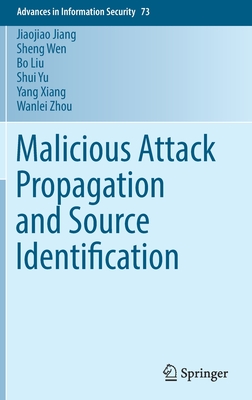 Advances in Information Security 73

Jiaojiao Jiang
Sheng Wen
Bo Liu
Shui Yu
Yang Xiang
Wanlei Zhou

Malicious Attack Propagation and Source Identification

Springer